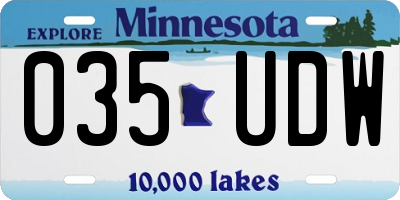 EXPLORE Minnesota

035 UDW

10,000 lakes